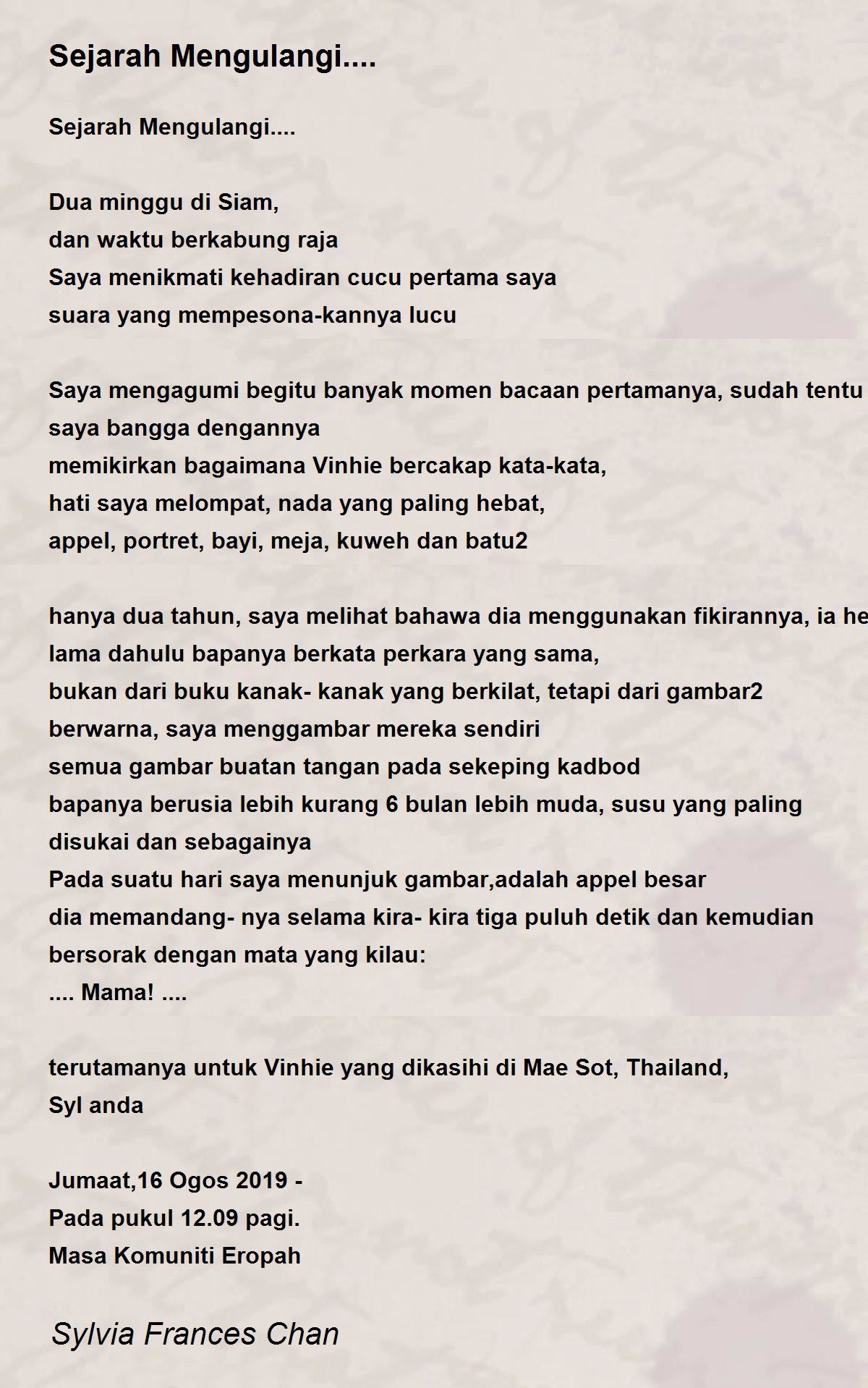 Sejarah Mengulangi....

Sejarah Mengulangi....

Dua minggu di Siam,
dan waktu berkabung raja
Saya menikmati kehadiran cucu pertama saya
suara yang mempesona-kannya lucu

Saya mengagumi begitu banyak momen bacaan pertamanya, sudah tentu
saya bangga dengannya
memikirkan bagaimana Vinhie bercakap kata-kata,
hati saya melompat, nada yang paling hebat,
appel, portret, bayi, meja, kuweh dan batu2

hanya dua tahun, saya melihat bahawa dia menggunakan fikirannya, ia he
lama dahulu bapanya berkata perkara yang sama,
bukan dari buku kanak- kanak yang berkilat, tetapi dari gambar2
berwarna, saya menggambar mereka sendiri
semua gambar buatan tangan pada sekeping kadbod
bapanya berusia lebih kurang 6 bulan lebih muda, susu yang paling
disukai dan sebagainya
Pada suatu hari saya menunjuk gambar,adalah appel besar
dia memandang- nya selama kira- kira tiga puluh detik dan kemudian
bersorak dengan mata yang kilau:
.... Mama! ....

terutamanya untuk Vinhie yang dikasihi di Mae Sot, Thailand,
Syl anda

Jumaat,16 Ogos 2019 -
Pada pukul 12.09 pagi.
Masa Komuniti Eropah

Sylvia Frances Chan